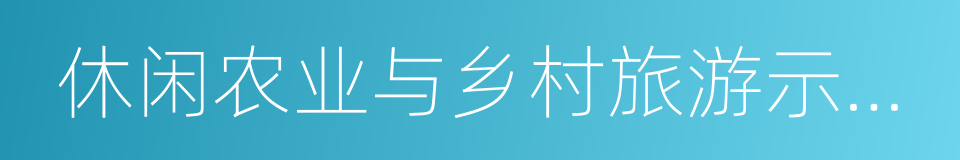 休闲农业与乡村旅游示...